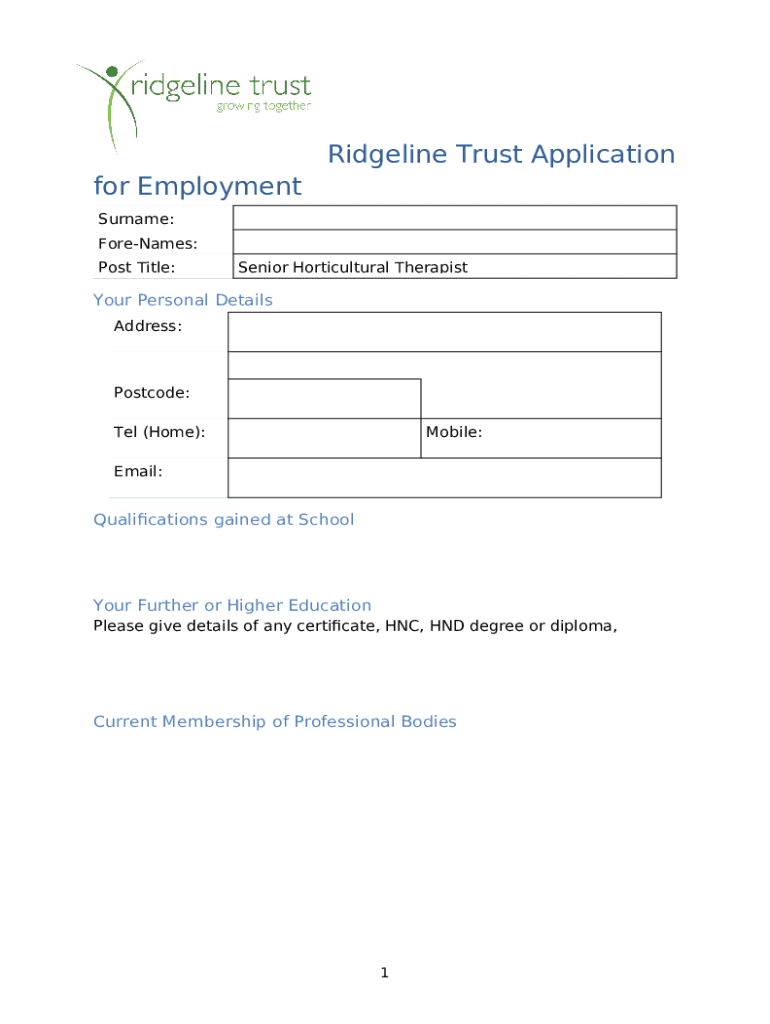 ridgeline trust
growing together

Ridgeline Trust Application for Employment

| Surname: | |
|---|---|
| Fore-Names: | |
| Post Title: | Senior Horticultural Therapist |

Your Personal Details

| Address: | | |
|---|---|---|
| | | |
| Postcode: | | |
| Tel (Home): | | Mobile: |
| Email: | | |

Qualifications gained at School

Your Further or Higher Education
Please give details of any certificate, HNC, HND degree or diploma,

Current Membership of Professional Bodies

1